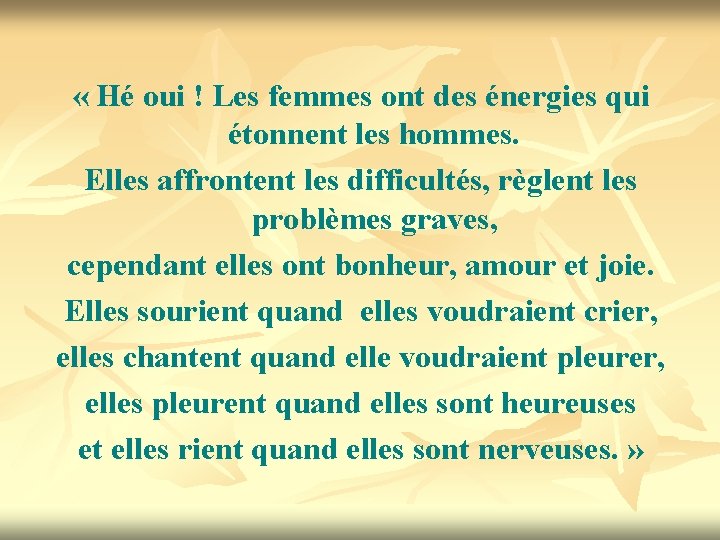 « Hé oui ! Les femmes ont des énergies qui étonnent les hommes.
Elles affrontent les difficultés, règlent les problèmes graves,
cependant elles ont bonheur, amour et joie.
Elles sourient quand elles voudraient crier,
elles chantent quand elle voudraient pleurer,
elles pleurent quand elles sont heureuses
et elles rient quand elles sont nerveuses. »